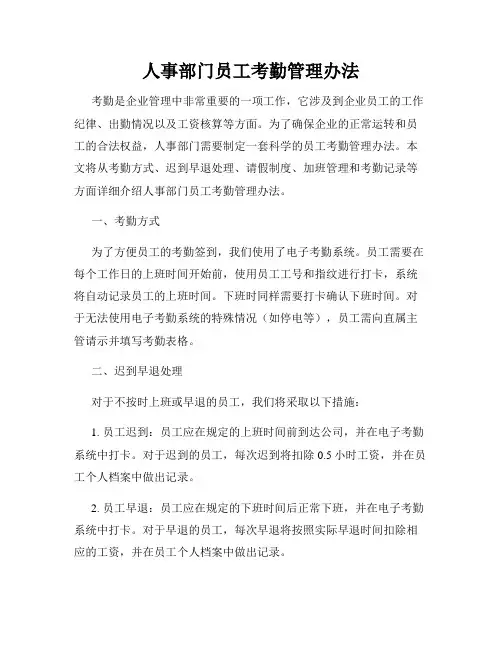 人事部门员工考勤管理办法

考勤是企业管理中非常重要的一项工作，它涉及到企业员工的工作纪律、出勤情况以及工资核算等方面。为了确保企业的正常运转和员工的合法权益，人事部门需要制定一套科学的员工考勤管理办法。本文将从考勤方式、迟到早退处理、请假制度、加班管理和考勤记录等方面详细介绍人事部门员工考勤管理办法。

一、考勤方式

为了方便员工的考勤签到，我们使用了电子考勤系统。员工需要在每个工作日的上班时间开始前，使用员工工号和指纹进行打卡，系统将自动记录员工的上班时间。下班时同样需要打卡确认下班时间。对于无法使用电子考勤系统的特殊情况（如停电等），员工需向直属主管请示并填写考勤表格。

二、迟到早退处理

对于不按时上班或早退的员工，我们将采取以下措施：

1. 员工迟到：员工应在规定的上班时间前到达公司，并在电子考勤系统中打卡。对于迟到的员工，每次迟到将扣除 0.5 小时工资，并在员工个人档案中做出记录。

2. 员工早退：员工应在规定的下班时间后正常下班，并在电子考勤系统中打卡。对于早退的员工，每次早退将按照实际早退时间扣除相应的工资，并在员工个人档案中做出记录。